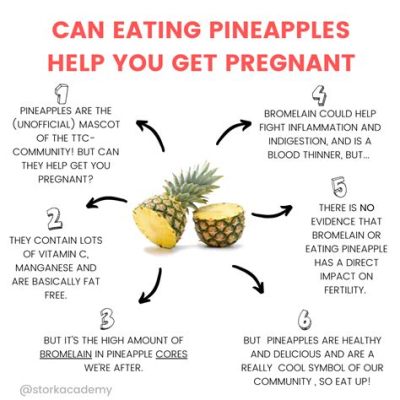 CAN EATING PINEAPPLES HELP YOU GET PREGNANT

1

PINEAPPLES ARE THE (UNOFFICIAL) MASCOT OF THE TTC-COMMUNITY! BUT CAN THEY HELP GET YOU PREGNANT?

2

THEY CONTAIN LOTS OF VITAMIN C, MANGANESE AND ARE BASICALLY FAT FREE.

3

BUT IT'S THE HIGH AMOUNT OF BROMELAIN IN PINEAPPLE CORES WE'RE AFTER.

4

BROMELAIN COULD HELP FIGHT INFLAMMATION AND INDIGESTION, AND IS A BLOOD THINNER, BUT...

5

THERE IS NO EVIDENCE THAT BROMELAIN OR EATING PINEAPPLE HAS A DIRECT IMPACT ON FERTILITY.

6

BUT PINEAPPLES ARE HEALTHY AND DELICIOUS AND ARE A REALLY COOL SYMBOL OF OUR COMMUNITY , SO EAT UP!

@storkacademy